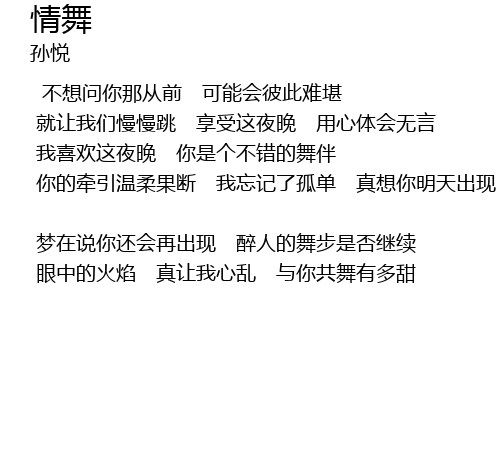 情舞
孙悦

不想问你那从前 可能会彼此难堪
就让我们慢慢跳 享受这夜晚 用心体会无言
我喜欢这夜晚 你是个不错的舞伴
你的牵引温柔果断 我忘记了孤单 真想你明天出现

梦在说你还会再出现 醉人的舞步是否继续
眼中的火焰 真让我心乱 与你共舞有多甜